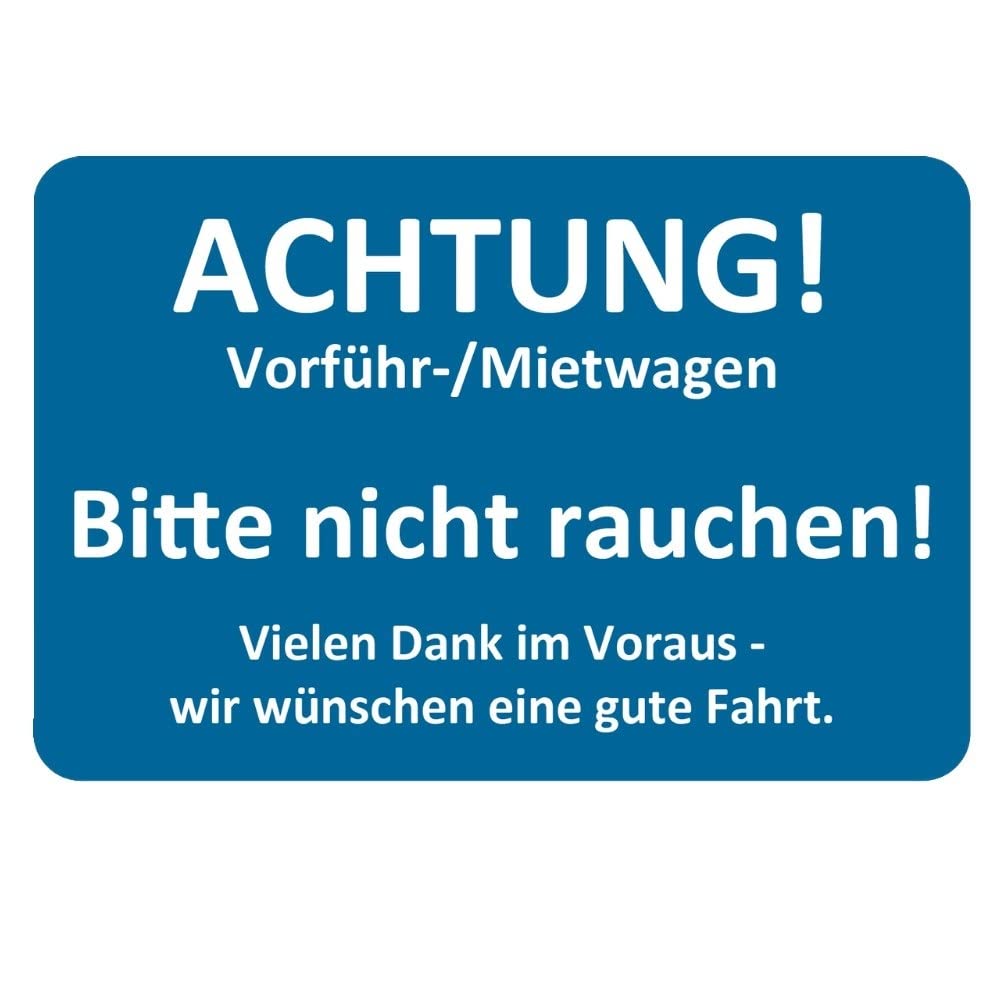 ACHTUNG!
Vorführ-/Mietwagen

Bitte nicht rauchen!

Vielen Dank im Voraus -
wir wünschen eine gute Fahrt.